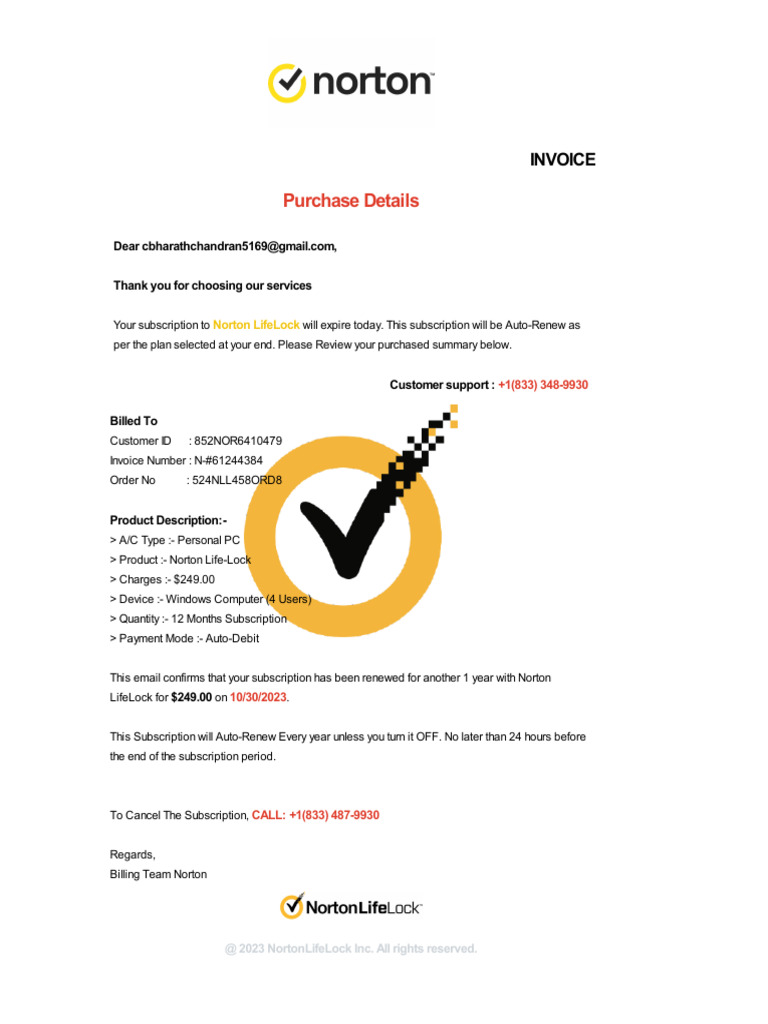 norton

INVOICE

Purchase Details

Dear cbharathchandran5169@gmail.com,

Thank you for choosing our services

Your subscription to Norton LifeLock will expire today. This subscription will be Auto-Renew as per the plan selected at your end. Please Review your purchased summary below.

Customer support : +1(833) 348-9930

Billed To
Customer ID : 852NOR6410479
Invoice Number : N-#61244384
Order No : 524NLL458ORD8

Product Description:-
> A/C Type :- Personal PC
> Product :- Norton Life-Lock
> Charges :- $249.00
> Device :- Windows Computer (4 Users)
> Quantity :- 12 Months Subscription
> Payment Mode :- Auto-Debit

This email confirms that your subscription has been renewed for another 1 year with Norton LifeLock for $249.00 on 10/30/2023.

This Subscription will Auto-Renew Every year unless you turn it OFF. No later than 24 hours before the end of the subscription period.

To Cancel The Subscription, CALL: +1(833) 487-9930

Regards,
Billing Team Norton

NortonLifeLock

@ 2023 NortonLifeLock Inc. All rights reserved.